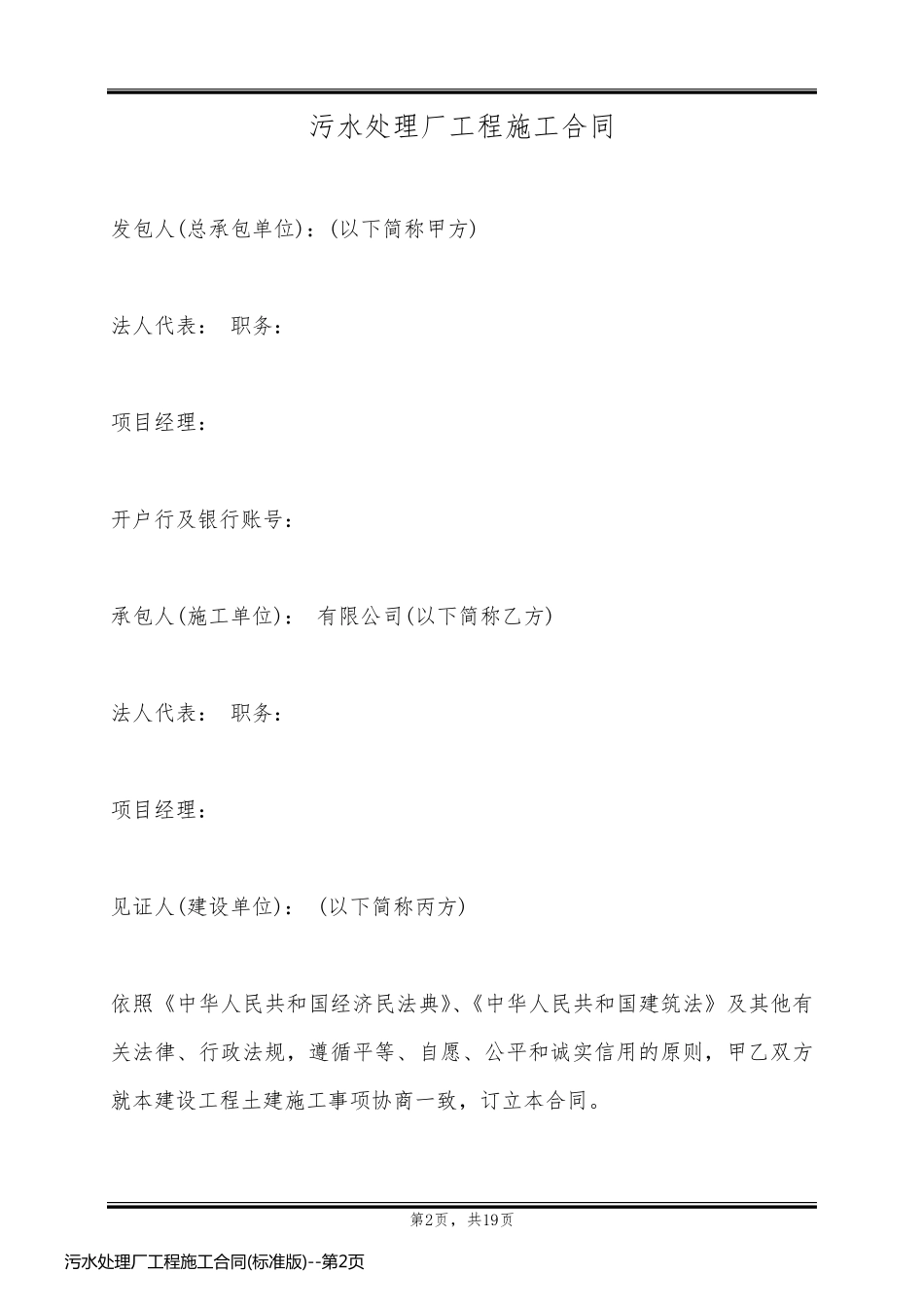 污水处理厂工程施工合同

发包人(总承包单位)：(以下简称甲方)

法人代表： 职务：

项目经理：

开户行及银行账号：

承包人(施工单位)： 有限公司(以下简称乙方)

法人代表： 职务：

项目经理：

见证人(建设单位)： (以下简称丙方)

依照《中华人民共和国经济民法典》、《中华人民共和国建筑法》及其他有关法律、行政法规，遵循平等、自愿、公平和诚实信用的原则，甲乙双方就本建设工程土建施工事项协商一致，订立本合同。

第2页，共19页

污水处理厂工程施工合同(标准版)--第2页